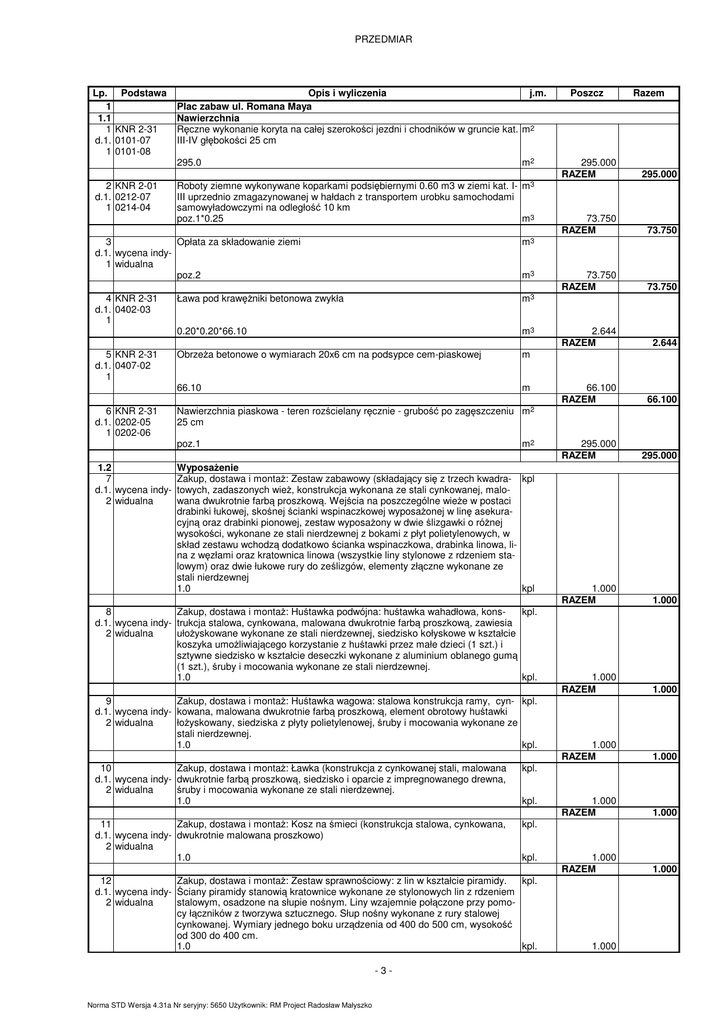 PRZEDMIAR

| Lp. | Podstawa | Opis i wyliczenia | j.m. | Poszcz | Razem |
|---|---|---|---|---|---|
| 1 | | Plac zabaw ul. Romana Maya | | | |
| 1.1 | | Nawierzchnia | | | |
| 1 d.1. 1 | KNR 2-31 0101-07 0101-08 | Ręczne wykonanie koryta na całej szerokości jezdni i chodników w gruncie kat. III-IV głębokości 25 cm | $m^2$ | | |
| | | 295.0 | $m^2$ | 295.000 | |
| | | | | RAZEM | 295.000 |
| 2 d.1. 1 | KNR 2-01 0212-07 0214-04 | Roboty ziemne wykonywane koparkami podsiębiernymi 0.60 m3 w ziemi kat. I-III uprzednio zmagazynowanej w hałdach z transportem urobku samochodami samowyładowczymi na odległość 10 km | $m^3$ | | |
| | | poz.1*0.25 | $m^3$ | 73.750 | |
| | | | | RAZEM | 73.750 |
| 3 d.1. 1 | wycena indywidualna | Opłata za składowanie ziemi | $m^3$ | | |
| | | poz.2 | $m^3$ | 73.750 | |
| | | | | RAZEM | 73.750 |
| 4 d.1. 1 | KNR 2-31 0402-03 | Ława pod krawężniki betonowa zwykła | $m^3$ | | |
| | | 0.20*0.20*66.10 | $m^3$ | 2.644 | |
| | | | | RAZEM | 2.644 |
| 5 d.1. 1 | KNR 2-31 0407-02 | Obrzeża betonowe o wymiarach 20x6 cm na podsypce cem-piaskowej | m | | |
| | | 66.10 | m | 66.100 | |
| | | | | RAZEM | 66.100 |
| 6 d.1. 1 | KNR 2-31 0202-05 0202-06 | Nawierzchnia piaskowa - teren rozścielany ręcznie - grubość po zagęszczeniu 25 cm | $m^2$ | | |
| | | poz.1 | $m^2$ | 295.000 | |
| | | | | RAZEM | 295.000 |
| 1.2 | | Wyposażenie | | | |
| 7 d.1. 2 | wycena indywidualna | Zakup, dostawa i montaż: Zestaw zabawowy (składający się z trzech kwadratowych, zadaszonych wież, konstrukcja wykonana ze stali cynkowanej, malowana dwukrotnie farbą proszkową. Wejścia na poszczególne wieże w postaci drabinki łukowej, skośnej ścianki wspinaczkowej wyposażonej w linę asekuracyjną oraz drabinki pionowej, zestaw wyposażony w dwie ślizgawki o różnej wysokości, wykonane ze stali nierdzewnej z bokami z płyt polietylenowych, w skład zestawu wchodzą dodatkowo ścianka wspinaczkowa, drabinka linowa, lina z węzłami oraz kratownica linowa (wszystkie liny stylonowe z rdzeniem stalowym) oraz dwie łukowe rury do ześlizgów, elementy złączne wykonane ze stali nierdzewnej | kpl | | |
| | | 1.0 | kpl | 1.000 | |
| | | | | RAZEM | 1.000 |
| 8 d.1. 2 | wycena indywidualna | Zakup, dostawa i montaż: Huśtawka podwójna: huśtawka wahadłowa, konstrukcja stalowa, cynkowana, malowana dwukrotnie farbą proszkową, zawiesia ułożyskowane wykonane ze stali nierdzewnej, siedzisko kołyskowe w kształcie koszyka umożliwiającego korzystanie z huśtawki przez małe dzieci (1 szt.) i sztywne siedzisko w kształcie deseczki wykonane z aluminium oblanego gumą (1 szt.), śruby i mocowania wykonane ze stali nierdzewnej. | kpl. | | |
| | | 1.0 | kpl. | 1.000 | |
| | | | | RAZEM | 1.000 |
| 9 d.1. 2 | wycena indywidualna | Zakup, dostawa i montaż: Huśtawka wagowa: stalowa konstrukcja ramy, cynkowana, malowana dwukrotnie farbą proszkową, element obrotowy huśtawki łożyskowany, siedziska z płyty polietylenowej, śruby i mocowania wykonane ze stali nierdzewnej. | kpl. | | |
| | | 1.0 | kpl. | 1.000 | |
| | | | | RAZEM | 1.000 |
| 10 d.1. 2 | wycena indywidualna | Zakup, dostawa i montaż: Ławka (konstrukcja z cynkowanej stali, malowana dwukrotnie farbą proszkową, siedzisko i oparcie z impregnowanego drewna, śruby i mocowania wykonane ze stali nierdzewnej. | kpl. | | |
| | | 1.0 | kpl. | 1.000 | |
| | | | | RAZEM | 1.000 |
| 11 d.1. 2 | wycena indywidualna | Zakup, dostawa i montaż: Kosz na śmieci (konstrukcja stalowa, cynkowana, dwukrotnie malowana proszkowo) | kpl. | | |
| | | 1.0 | kpl. | 1.000 | |
| | | | | RAZEM | 1.000 |
| 12 d.1. 2 | wycena indywidualna | Zakup, dostawa i montaż: Zestaw sprawnościowy: z lin w kształcie piramidy. Ściany piramidy stanowią kratownice wykonane ze stylonowych lin z rdzeniem stalowym, osadzone na słupie nośnym. Liny wzajemnie połączone przy pomocy łączników z tworzywa sztucznego. Słup nośny wykonane z rury stalowej cynkowanej. Wymiary jednego boku urządzenia od 400 do 500 cm, wysokość od 300 do 400 cm. | kpl. | | |
| | | 1.0 | kpl. | 1.000 | |

- 3 -

Norma STD Wersja 4.31a Nr seryjny: 5650 Użytkownik: RM Project Radosław Małyszko